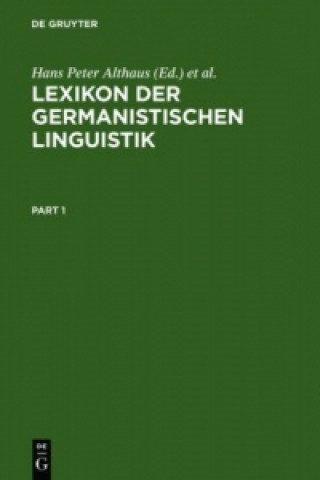 DE GRUYTER

Hans Peter Althaus (Ed.) et al.

LEXIKON DER GERMANISTISCHEN LINGUISTIK

PART 1

DE G